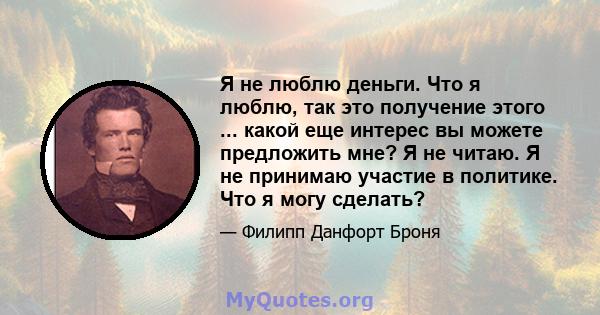 Я не люблю деньги. Что я люблю, так это получение этого ... какой еще интерес вы можете предложить мне? Я не читаю. Я не принимаю участие в политике. Что я могу сделать?

— Филипп Данфорт Броня

MyQuotes.org